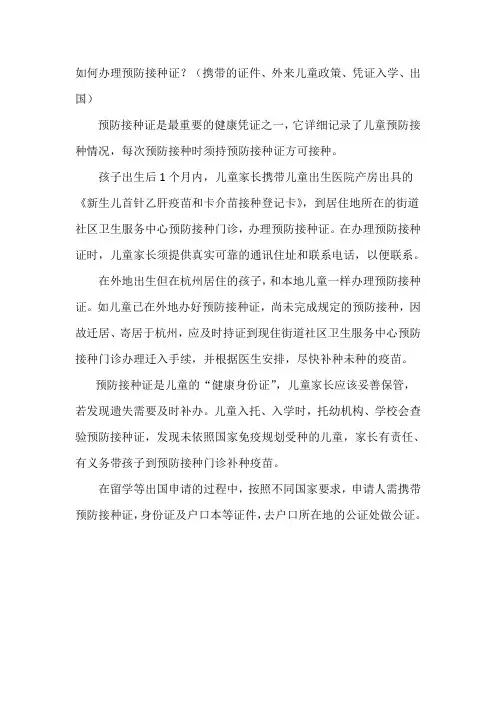 如何办理预防接种证？（携带的证件、外来儿童政策、凭证入学、出国）

预防接种证是最重要的健康凭证之一，它详细记录了儿童预防接种情况，每次预防接种时须持预防接种证方可接种。

孩子出生后 1 个月内，儿童家长携带儿童出生医院产房出具的《新生儿首针乙肝疫苗和卡介苗接种登记卡》，到居住地所在的街道社区卫生服务中心预防接种门诊，办理预防接种证。在办理预防接种证时，儿童家长须提供真实可靠的通讯住址和联系电话，以便联系。

在外地出生但在杭州居住的孩子，和本地儿童一样办理预防接种证。如儿童已在外地办好预防接种证，尚未完成规定的预防接种，因故迁居、寄居于杭州，应及时持证到现住街道社区卫生服务中心预防接种门诊办理迁入手续，并根据医生安排，尽快补种未种的疫苗。

预防接种证是儿童的“健康身份证”，儿童家长应该妥善保管，若发现遗失需要及时补办。儿童入托、入学时，托幼机构、学校会查验预防接种证，发现未依照国家免疫规划受种的儿童，家长有责任、有义务带孩子到预防接种门诊补种疫苗。

在留学等出国申请的过程中，按照不同国家要求，申请人需携带预防接种证，身份证及户口本等证件，去户口所在地的公证处做公证。